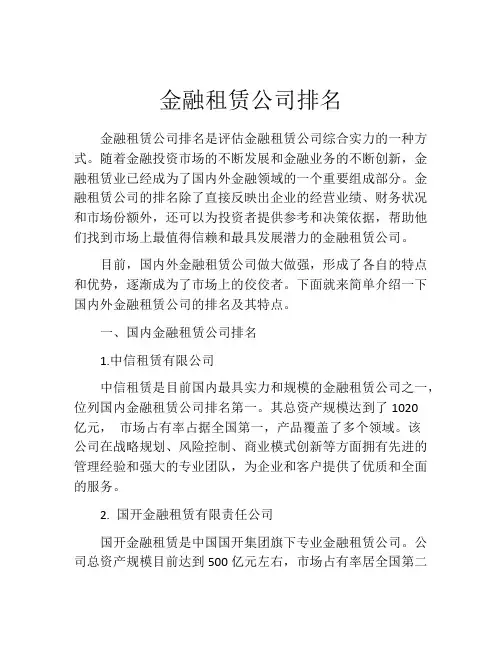 金融租赁公司排名

金融租赁公司排名是评估金融租赁公司综合实力的一种方式。随着金融投资市场的不断发展和金融业务的不断创新，金融租赁业已经成为了国内外金融领域的一个重要组成部分。金融租赁公司的排名除了直接反映出企业的经营业绩、财务状况和市场份额外，还可以为投资者提供参考和决策依据，帮助他们找到市场上最值得信赖和最具发展潜力的金融租赁公司。

目前，国内外金融租赁公司做大做强，形成了各自的特点和优势，逐渐成为了市场上的佼佼者。下面就来简单介绍一下国内外金融租赁公司的排名及其特点。

一、国内金融租赁公司排名

1.中信租赁有限公司

中信租赁是目前国内最具实力和规模的金融租赁公司之一，位列国内金融租赁公司排名第一。其总资产规模达到了 1020 亿元， 市场占有率占据全国第一，产品覆盖了多个领域。该公司在战略规划、风险控制、商业模式创新等方面拥有先进的管理经验和强大的专业团队，为企业和客户提供了优质和全面的服务。

2. 国开金融租赁有限责任公司

国开金融租赁是中国国开集团旗下专业金融租赁公司。公司总资产规模目前达到 500 亿元左右，市场占有率居全国第二